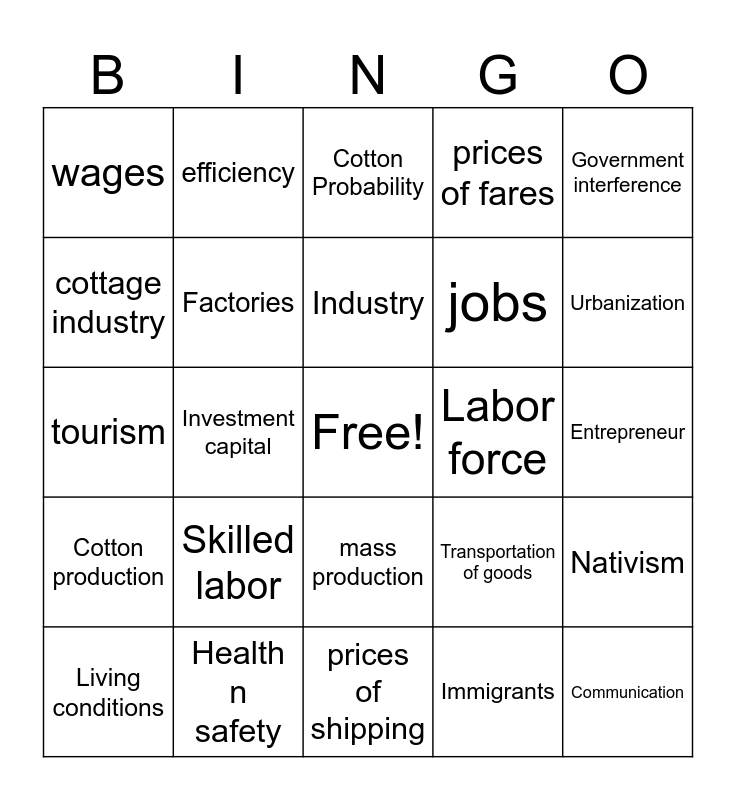 | B | I | N | G | O |
|---|---|---|---|---|
| wages | efficiency | Cotton Probability | prices of fares | Government interference |
| cottage industry | Factories | Industry | jobs | Urbanization |
| tourism | Investment capital | Free! | Labor force | Entrepreneur |
| Cotton production | Skilled labor | mass production | Transportation of goods | Nativism |
| Living conditions | Health n safety | prices of shipping | Immigrants | Communication |